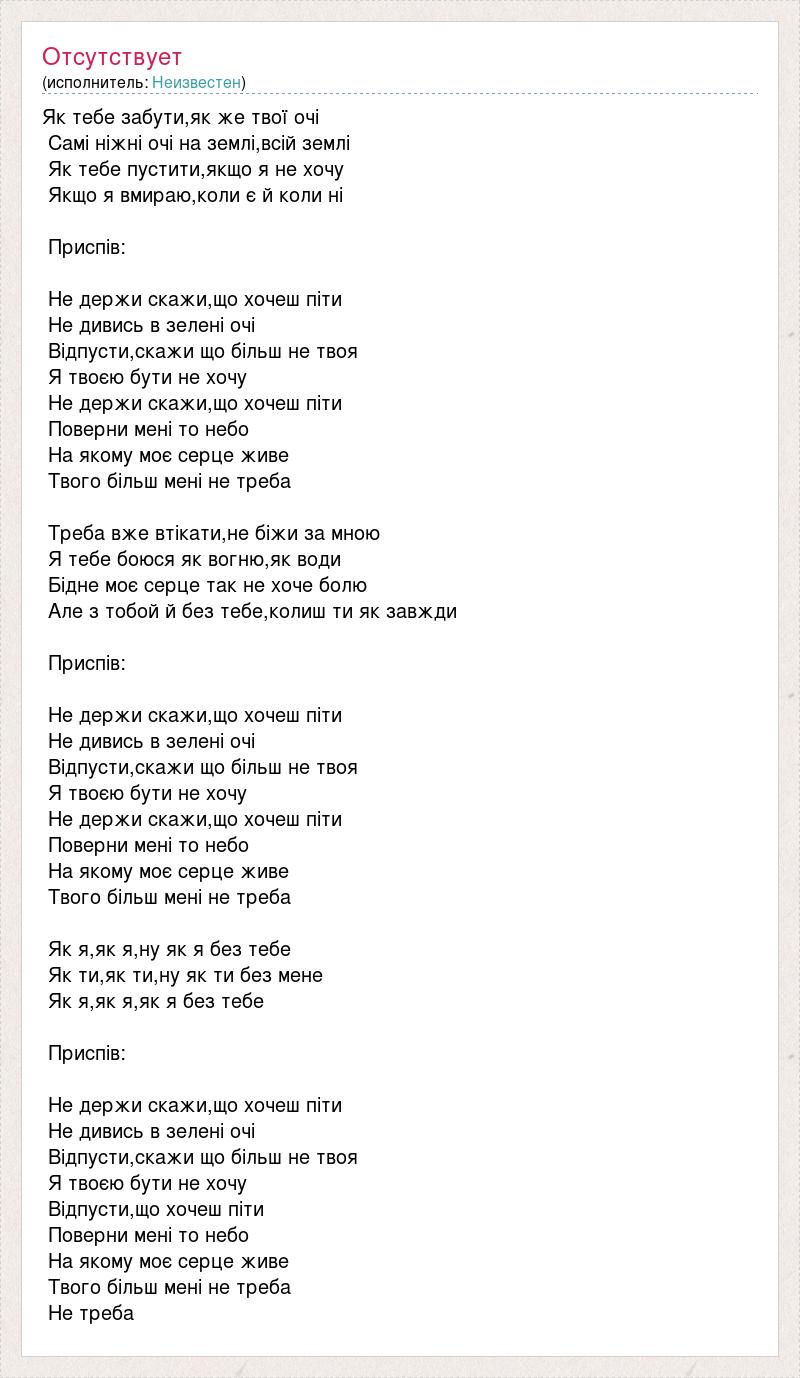 Отсутствует
(исполнитель: Неизвестен)

Як тебе забути,як же твої очі
Самі ніжні очі на землі,всій землі
Як тебе пустити,якщо я не хочу
Якщо я вмираю,коли є й коли ні

Приспів:

Не держи скажи,що хочеш піти
Не дивись в зелені очі
Відпусти,скажи що більш не твоя
Я твоєю бути не хочу
Не держи скажи,що хочеш піти
Поверни мені то небо
На якому моє серце живе
Твого більш мені не треба

Треба вже втікати,не біжи за мною
Я тебе боюся як вогню,як води
Бідне моє серце так не хоче болю
Але з тобой й без тебе,колиш ти як завжди

Приспів:

Не держи скажи,що хочеш піти
Не дивись в зелені очі
Відпусти,скажи що більш не твоя
Я твоєю бути не хочу
Не держи скажи,що хочеш піти
Поверни мені то небо
На якому моє серце живе
Твого більш мені не треба

Як я,як я,ну як я без тебе
Як ти,як ти,ну як ти без мене
Як я,як я,як я без тебе

Приспів:

Не держи скажи,що хочеш піти
Не дивись в зелені очі
Відпусти,скажи що більш не твоя
Я твоєю бути не хочу
Відпусти,що хочеш піти
Поверни мені то небо
На якому моє серце живе
Твого більш мені не треба
Не треба